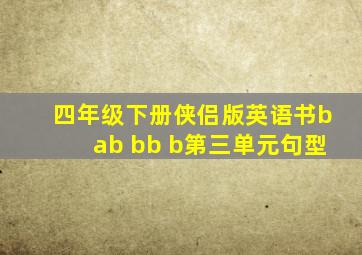 四年级下册侠侣版英语书b ab bb b第三单元句型